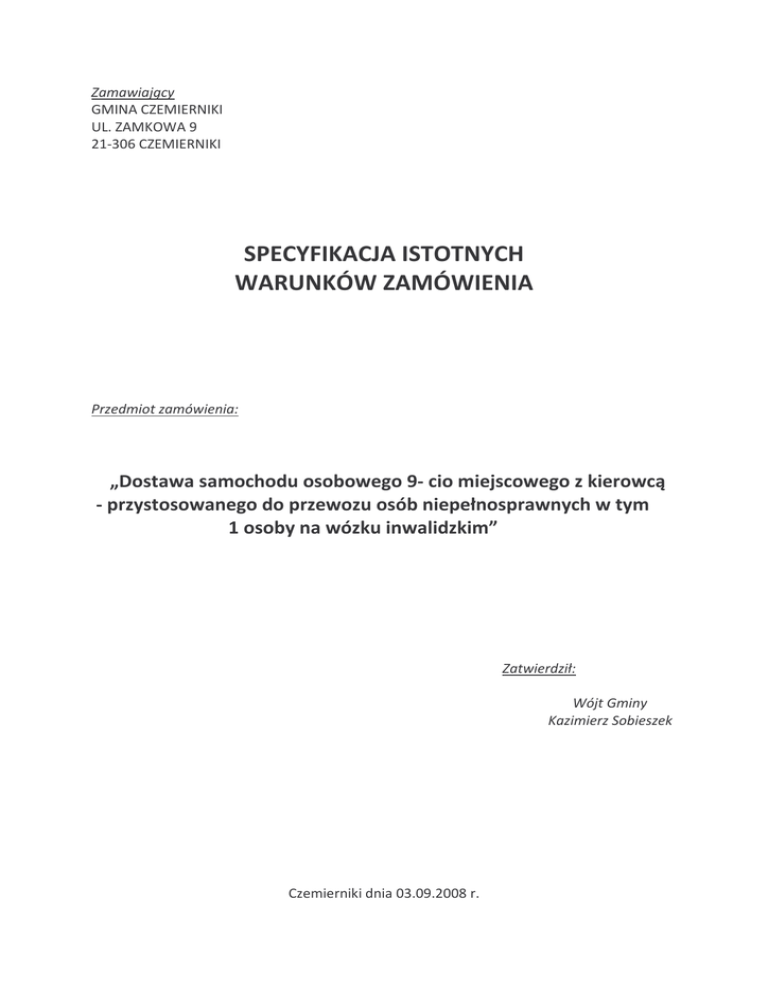 Zamawiający
GMINA CZEMIERNIKI
UL. ZAMKOWA 9
21-306 CZEMIERNIKI

SPECYFIKACJA ISTOTNYCH
WARUNKÓW ZAMÓWIENIA

Przedmiot zamówienia:

„Dostawa samochodu osobowego 9- cio miejscowego z kierowcą - przystosowanego do przewozu osób niepełnosprawnych w tym 1 osoby na wózku inwalidzkim”

Zatwierdził:

Wójt Gminy
Kazimierz Sobieszek

Czemierniki dnia 03.09.2008 r.